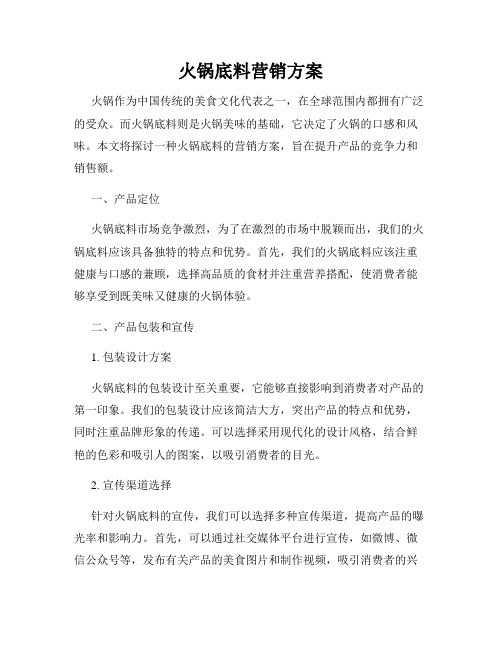 火锅底料营销方案

火锅作为中国传统的美食文化代表之一，在全球范围内都拥有广泛的受众。而火锅底料则是火锅美味的基础，它决定了火锅的口感和风味。本文将探讨一种火锅底料的营销方案，旨在提升产品的竞争力和销售额。

一、产品定位

火锅底料市场竞争激烈，为了在激烈的市场中脱颖而出，我们的火锅底料应该具备独特的特点和优势。首先，我们的火锅底料应该注重健康与口感的兼顾，选择高品质的食材并注重营养搭配，使消费者能够享受到既美味又健康的火锅体验。

二、产品包装和宣传

1. 包装设计方案

火锅底料的包装设计至关重要，它能够直接影响到消费者对产品的第一印象。我们的包装设计应该简洁大方，突出产品的特点和优势，同时注重品牌形象的传递。可以选择采用现代化的设计风格，结合鲜艳的色彩和吸引人的图案，以吸引消费者的目光。

2. 宣传渠道选择

针对火锅底料的宣传，我们可以选择多种宣传渠道，提高产品的曝光率和影响力。首先，可以通过社交媒体平台进行宣传，如微博、微信公众号等，发布有关产品的美食图片和制作视频，吸引消费者的兴